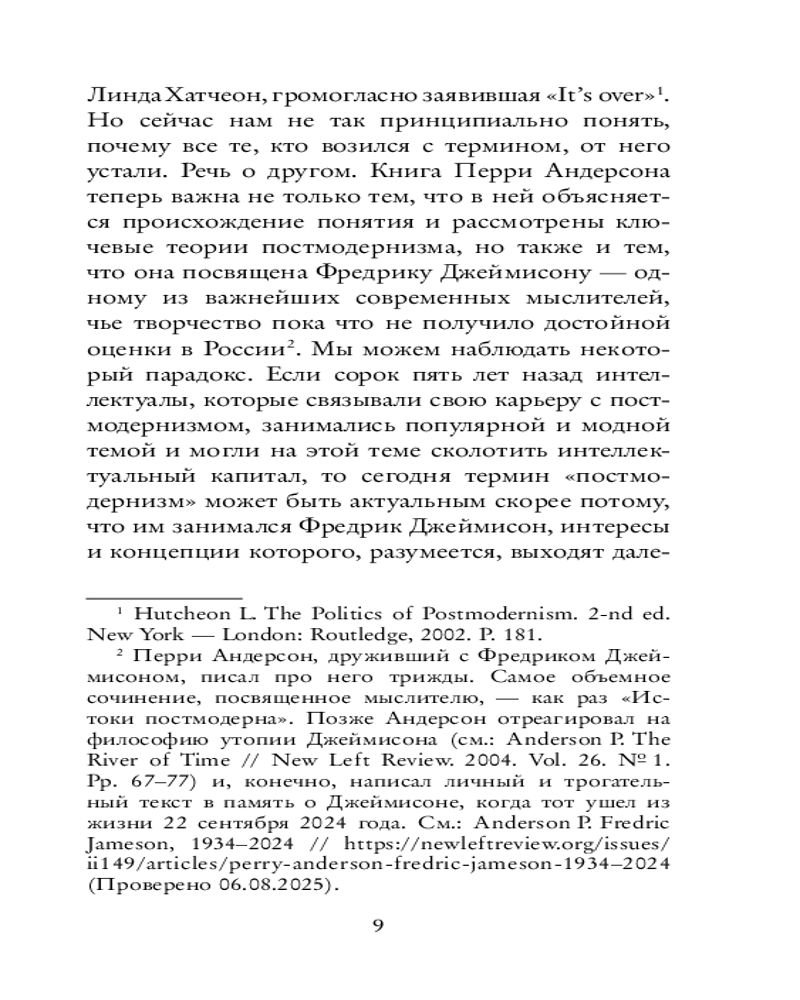 Линда Хатчеон, громогласно заявившая «It's over»$^1$. Но сейчас нам не так принципиально понять, почему все те, кто возился с термином, от него устали. Речь о другом. Книга Перри Андерсона теперь важна не только тем, что в ней объясняется происхождение понятия и рассмотрены ключевые теории постмодернизма, но также и тем, что она посвящена Фредрику Джеймисону — одному из важнейших современных мыслителей, чье творчество пока что не получило достойной оценки в России$^2$. Мы можем наблюдать некоторый парадокс. Если сорок пять лет назад интеллектуалы, которые связывали свою карьеру с постмодернизмом, занимались популярной и модной темой и могли на этой теме сколотить интеллектуальный капитал, то сегодня термин «постмодернизм» может быть актуальным скорее потому, что им занимался Фредрик Джеймисон, интересы и концепции которого, разумеется, выходят дале-

$^1$ Hutcheon L. The Politics of Postmodernism. 2-nd ed. New York — London: Routledge, 2002. P. 181.

$^2$ Перри Андерсон, друживший с Фредриком Джеймисоном, писал про него трижды. Самое объемное сочинение, посвященное мыслителю, — как раз «Истоки постмодерна». Позже Андерсон отреагировал на философию утопии Джеймисона (см.: Anderson P. The River of Time // New Left Review. 2004. Vol. 26. № 1. Pp. 67–77) и, конечно, написал личный и трогательный текст в память о Джеймисоне, когда тот ушел из жизни 22 сентября 2024 года. См.: Anderson P. Fredric Jameson, 1934–2024 // https://newleftreview.org/issues/ii149/articles/perry-anderson-fredric-jameson-1934–2024 (Проверено 06.08.2025).

9